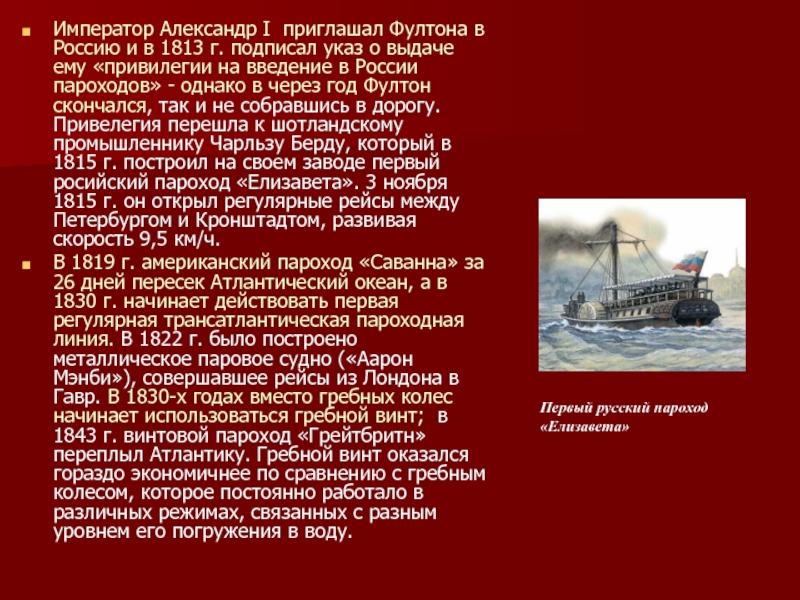 Император Александр I приглашал Фултона в Россию и в 1813 г. подписал указ о выдаче ему «привилегии на введение в России пароходов» - однако в через год Фултон скончался, так и не собравшись в дорогу. Привелегия перешла к шотландскому промышленнику Чарльзу Берду, который в 1815 г. построил на своем заводе первый росийский пароход «Елизавета». 3 ноября 1815 г. он открыл регулярные рейсы между Петербургом и Кронштадтом, развивая скорость 9,5 км/ч.

В 1819 г. американский пароход «Саванна» за 26 дней пересек Атлантический океан, а в 1830 г. начинает действовать первая регулярная трансатлантическая пароходная линия. В 1822 г. было построено металлическое паровое судно («Аарон Мэнби»), совершавшее рейсы из Лондона в Гавр. В 1830-х годах вместо гребных колес начинает использоваться гребной винт; в 1843 г. винтовой пароход «Грейтбритн» переплыл Атлантику. Гребной винт оказался гораздо экономичнее по сравнению с гребным колесом, которое постоянно работало в различных режимах, связанных с разным уровнем его погружения в воду.

Первый русский пароход «Елизавета»